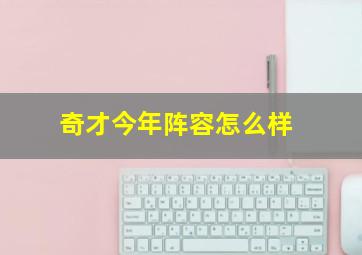 奇才今年阵容怎么样